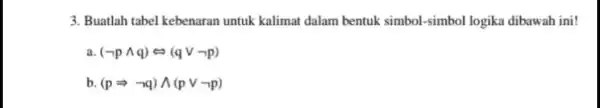 3. Buatlah tabel kebenaran untuk kalimat dalam bentuk simbol-simbol logika dibawah ini!

a. $(\neg p \wedge q) \Leftrightarrow (q \vee \neg p)$

b. $(p \Rightarrow \neg q) \wedge (p \vee \neg p)$